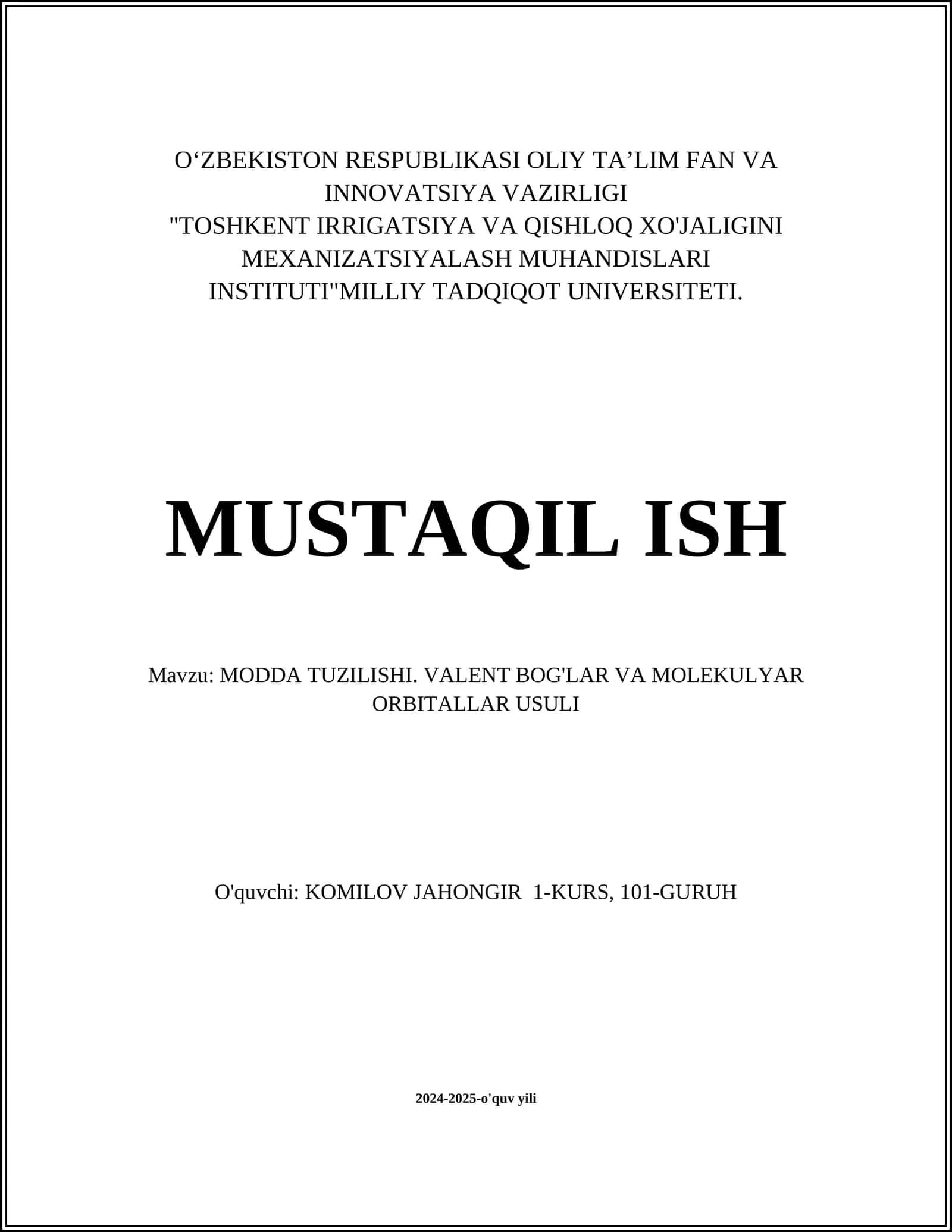 O‘ZBEKISTON RESPUBLIKASI OLIY TA’LIM FAN VA INNOVATSIYA VAZIRLIGI
"TOSHKENT IRRIGATSIYA VA QISHLOQ XO'JALIGINI MEXANIZATSIYALASH MUHANDISLARI INSTITUTI"MILLIY TADQIQOT UNIVERSITETI.

MUSTAQIL ISH

Mavzu: MODDA TUZILISHI. VALENT BOG'LAR VA MOLEKULYAR ORBITALLAR USULI

O'quvchi: KOMILOV JAHONGIR 1-KURS, 101-GURUH

2024-2025-o'quv yili